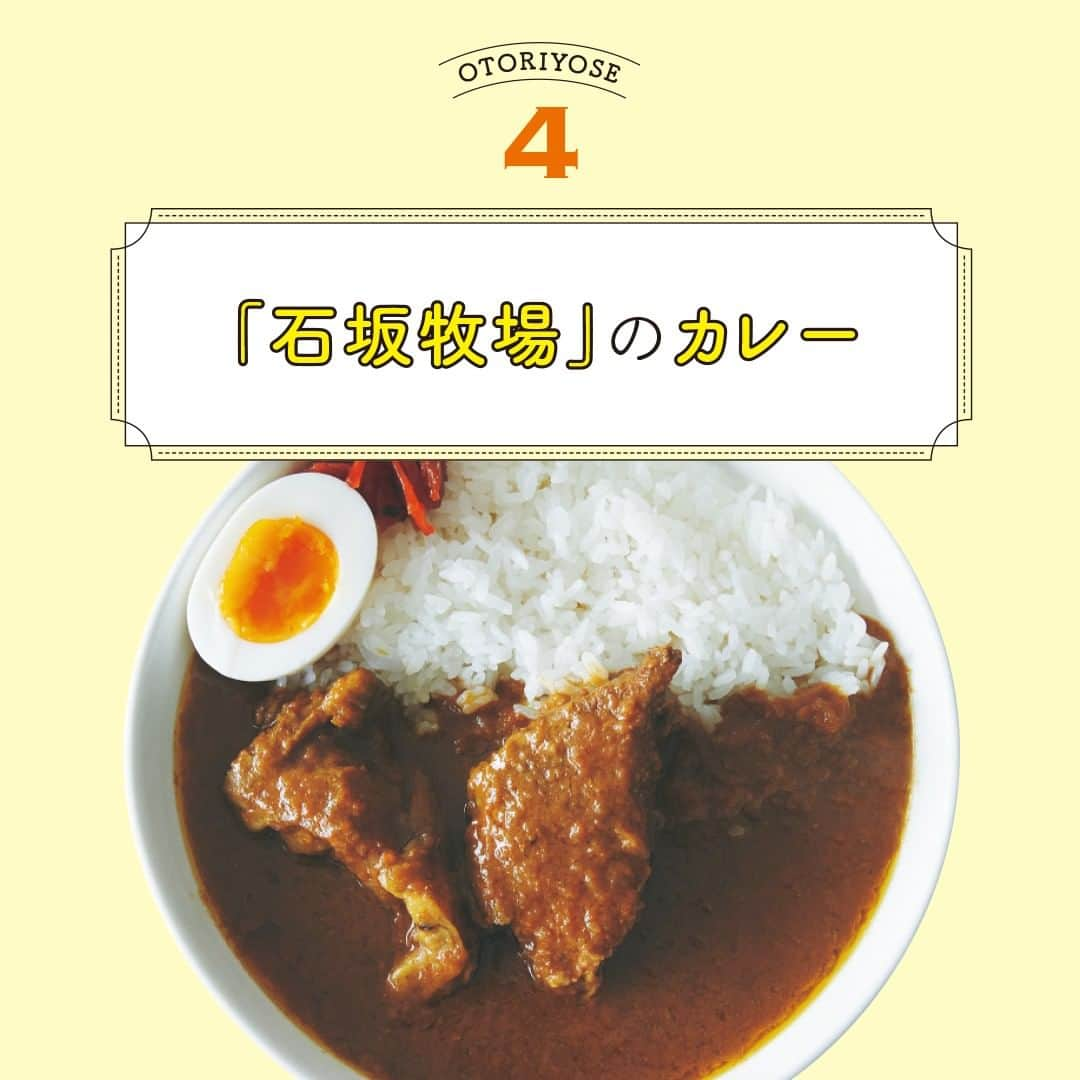 OTORIYOSE

4

「石坂牧場」のカレー